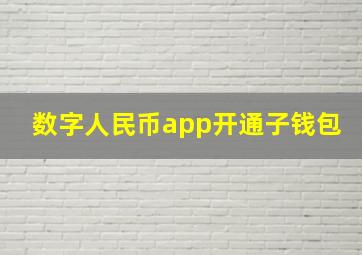 数字人民币app开通子钱包